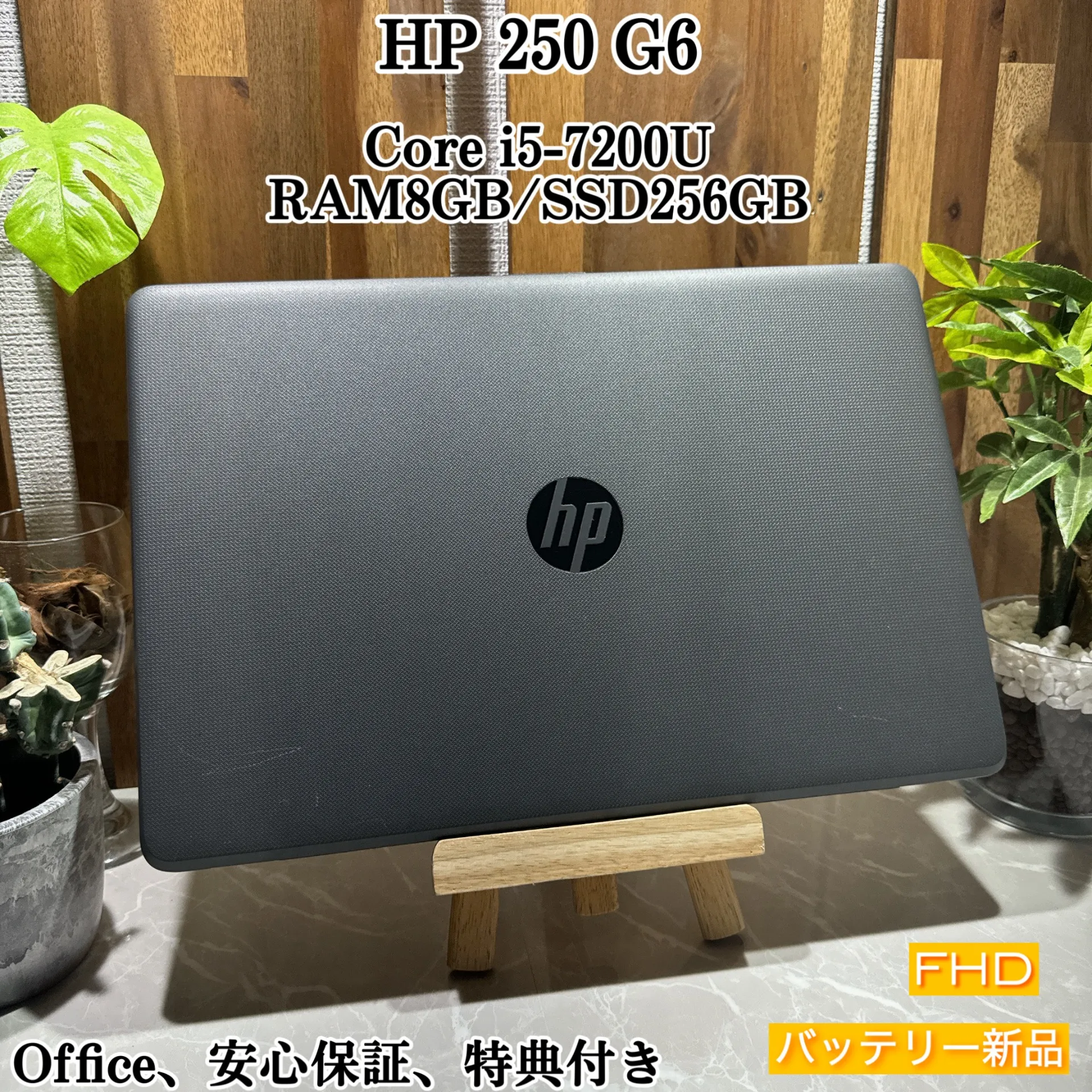 HP 250 G6

Core i5-7200U
RAM8GB/SSD256GB

hp

FHD

バッテリー新品

Office、安心保証、特典付き